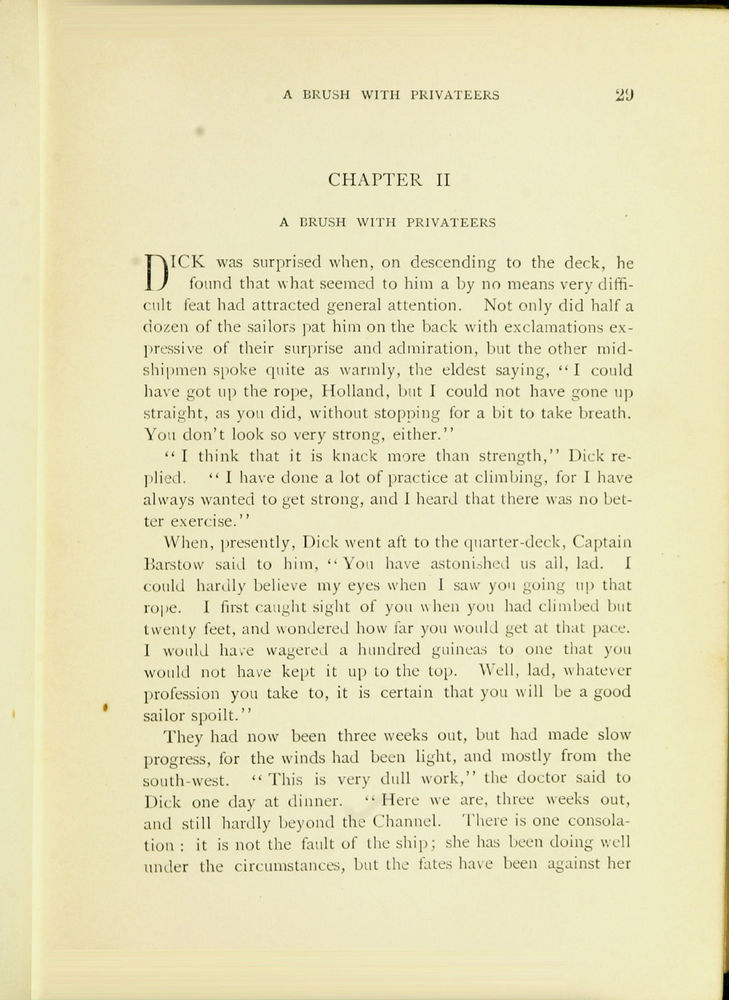 A BRUSH WITH PRIVATEERS 29

CHAPTER II

A BRUSH WITH PRIVATEERS

DICK was surprised when, on descending to the deck, he found that what seemed to him a by no means very difficult feat had attracted general attention. Not only did half a dozen of the sailors pat him on the back with exclamations expressive of their surprise and admiration, but the other midshipmen spoke quite as warmly, the eldest saying, "I could have got up the rope, Holland, but I could not have gone up straight, as you did, without stopping for a bit to take breath. You don't look so very strong, either."

"I think that it is knack more than strength," Dick replied. "I have done a lot of practice at climbing, for I have always wanted to get strong, and I heard that there was no better exercise."

When, presently, Dick went aft to the quarter-deck, Captain Barstow said to him, "You have astonished us all, lad. I could hardly believe my eyes when I saw you going up that rope. I first caught sight of you when you had climbed but twenty feet, and wondered how far you would get at that pace. I would have wagered a hundred guineas to one that you would not have kept it up to the top. Well, lad, whatever profession you take to, it is certain that you will be a good sailor spoilt."

They had now been three weeks out, but had made slow progress, for the winds had been light, and mostly from the south-west. "This is very dull work," the doctor said to Dick one day at dinner. "Here we are, three weeks out, and still hardly beyond the Channel. There is one consolation: it is not the fault of the ship; she has been doing well under the circumstances, but the fates have been against her